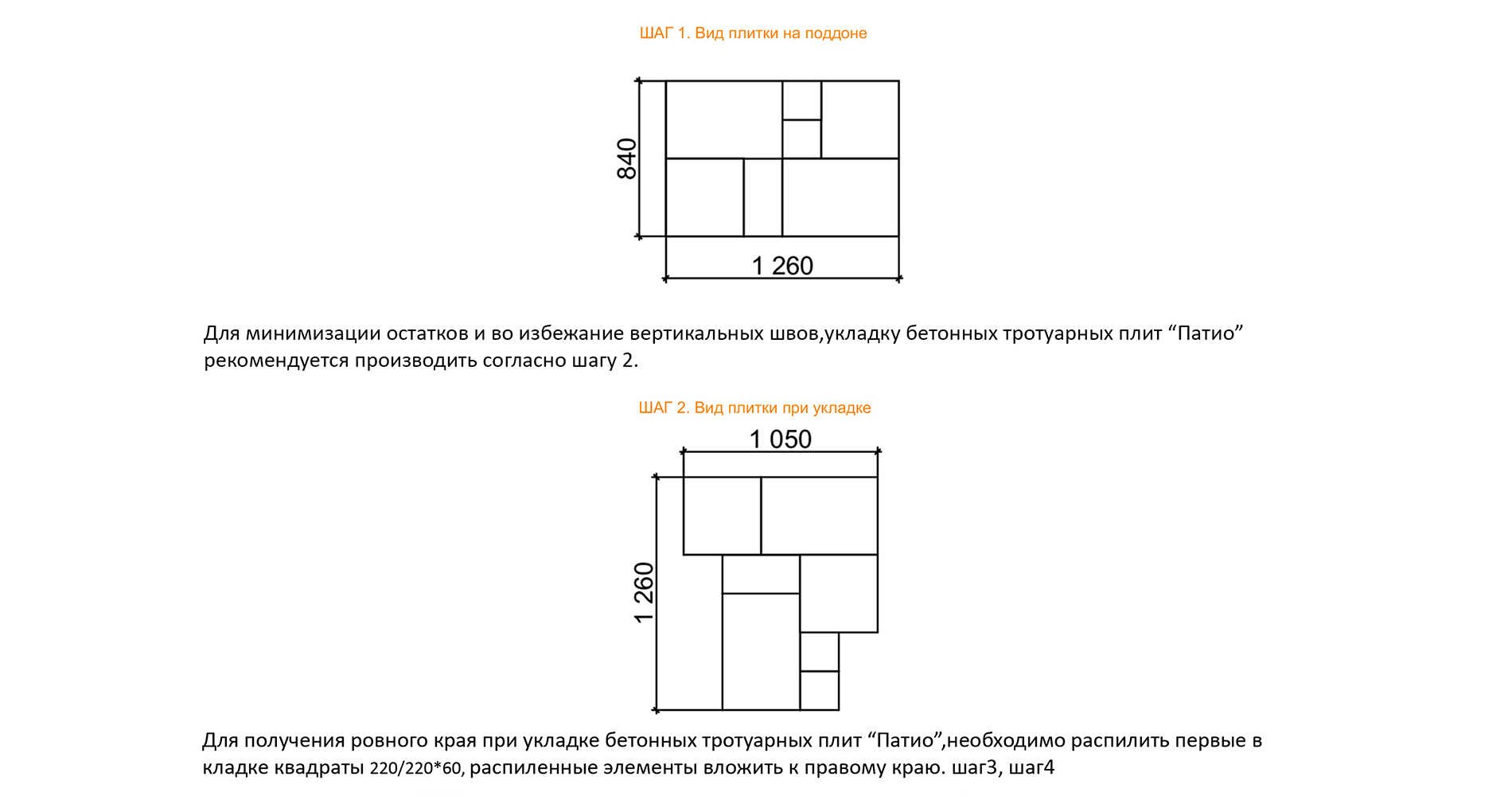 ШАГ 1. Вид плитки на поддоне

840

1 260

Для минимизации остатков и во избежание вертикальных швов,укладку бетонных тротуарных плит “Патио” рекомендуется производить согласно шагу 2.

ШАГ 2. Вид плитки при укладке

1 050

1 260

Для получения ровного края при укладке бетонных тротуарных плит “Патио”,необходимо распилить первые в кладке квадраты 220/220*60, распиленные элементы вложить к правому краю. шаг3, шаг4